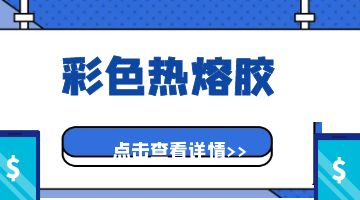 彩色热熔胶

点击查看详情>>

$

$